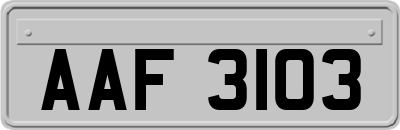 AAF 3103